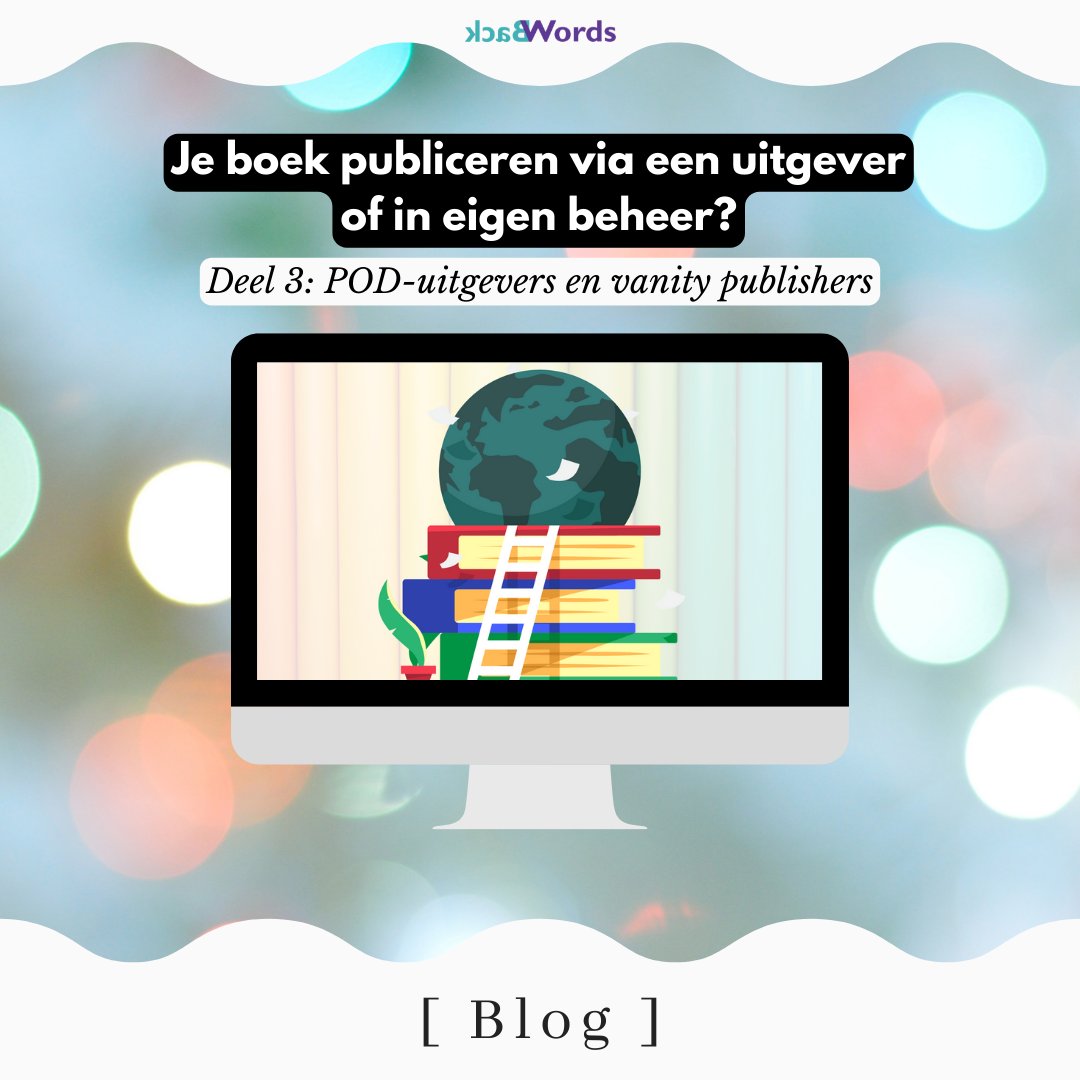 BackWords

Je boek publiceren via een uitgever of in eigen beheer?

Deel 3: POD-uitgevers en vanity publishers

[ Blog ]